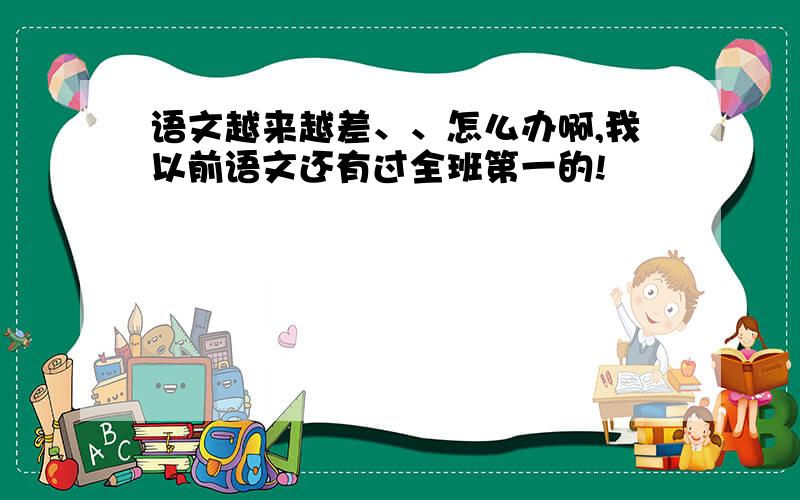 语文越来越差、、怎么办啊,我以前语文还有过全班第一的!

A B C